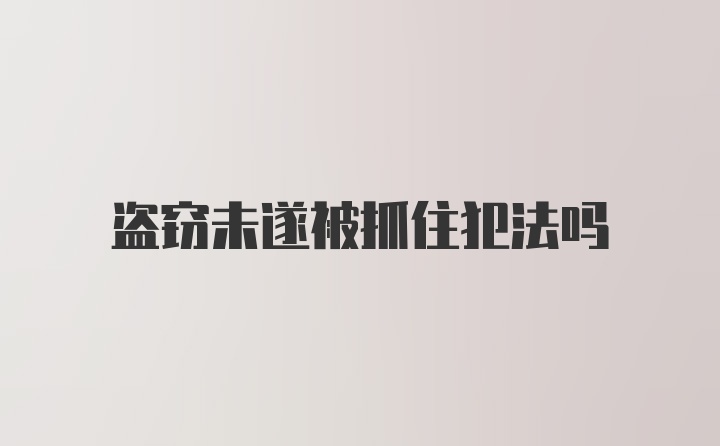 盗窃未遂被抓住犯法吗